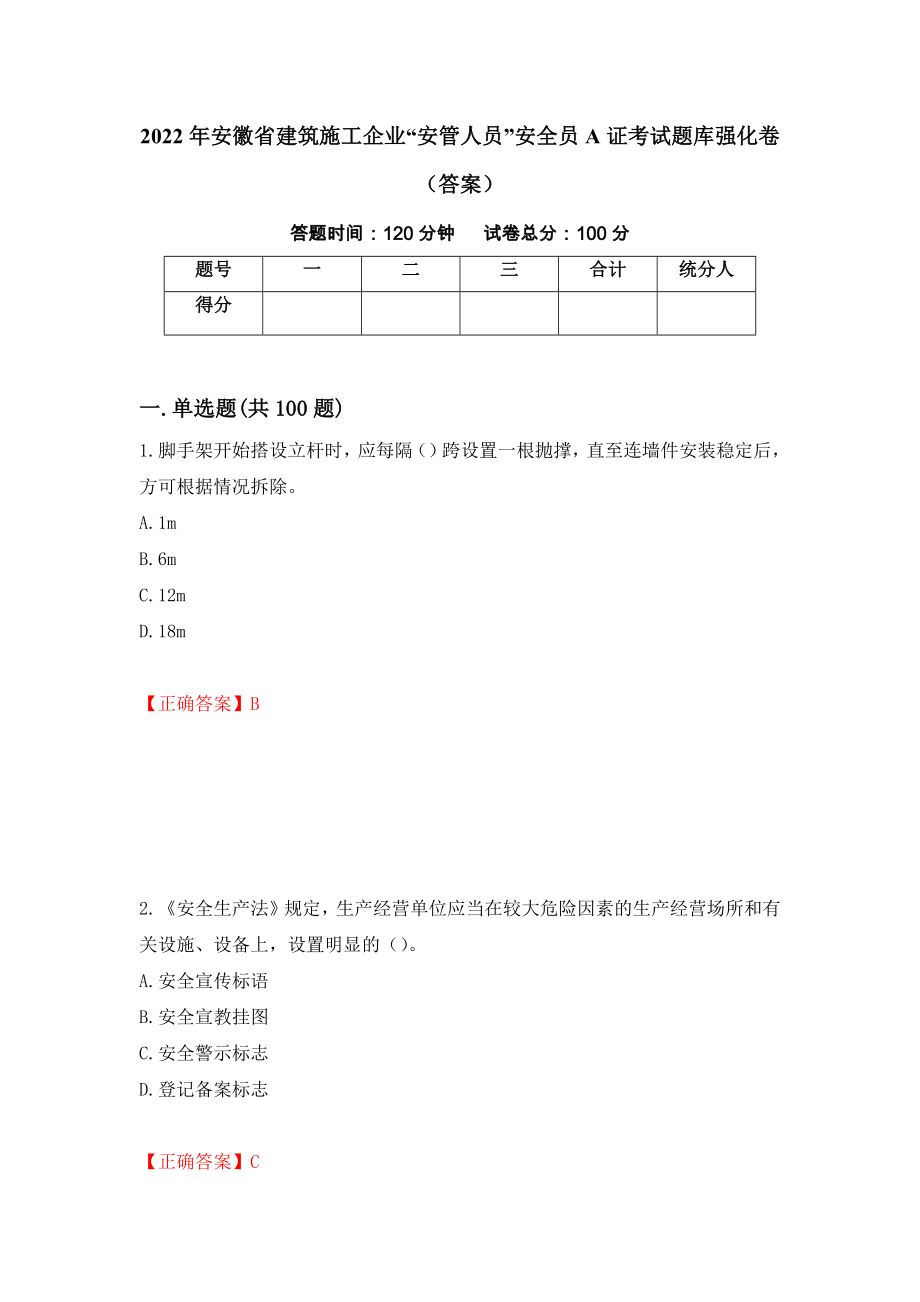 2022年安徽省建筑施工企业“安管人员”安全员A证考试题库强化卷（答案）

答题时间：120分钟　试卷总分：100分

| 题号 | 一 | 二 | 三 | 合计 | 统分人 |
|---|---|---|---|---|---|
| 得分 | | | | | |

一.单选题(共100题)

1.脚手架开始搭设立杆时，应每隔（）跨设置一根抛撑，直至连墙件安装稳定后，方可根据情况拆除。

A.1m

B.6m

C.12m

D.18m

【正确答案】B

2.《安全生产法》规定，生产经营单位应当在较大危险因素的生产经营场所和有关设施、设备上，设置明显的（）。

A.安全宣传标语

B.安全宣教挂图

C.安全警示标志

D.登记备案标志

【正确答案】C